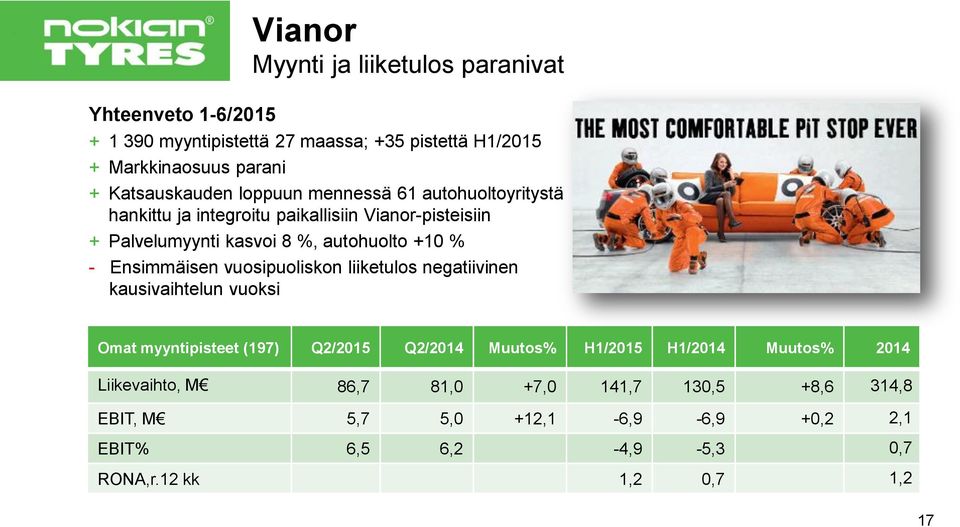 nokian® TYRES

Vianor
Myynti ja liiketulos paranivat

Yhteenveto 1-6/2015
+ 1 390 myyntipistettä 27 maassa; +35 pistettä H1/2015
+ Markkinaosuus parani
+ Katsauskauden loppuun mennessä 61 autohuoltoyritystä hankittu ja integroitu paikallisiin Vianor-pisteisiin
+ Palvelumyynti kasvoi 8 %, autohuolto +10 %
- Ensimmäisen vuosipuoliskon liiketulos negatiivinen kausivaihtelun vuoksi

THE MOST COMFORTABLE PiT STOP EVER

| Omat myyntipisteet (197) | Q2/2015 | Q2/2014 | Muutos% | H1/2015 | H1/2014 | Muutos% | 2014 |
|---|---|---|---|---|---|---|---|
| Liikevaihto, M€ | 86,7 | 81,0 | +7,0 | 141,7 | 130,5 | +8,6 | 314,8 |
| EBIT, M€ | 5,7 | 5,0 | +12,1 | -6,9 | -6,9 | +0,2 | 2,1 |
| EBIT% | 6,5 | 6,2 | | -4,9 | -5,3 | | 0,7 |
| RONA,r.12 kk | | | | 1,2 | 0,7 | | 1,2 |

17